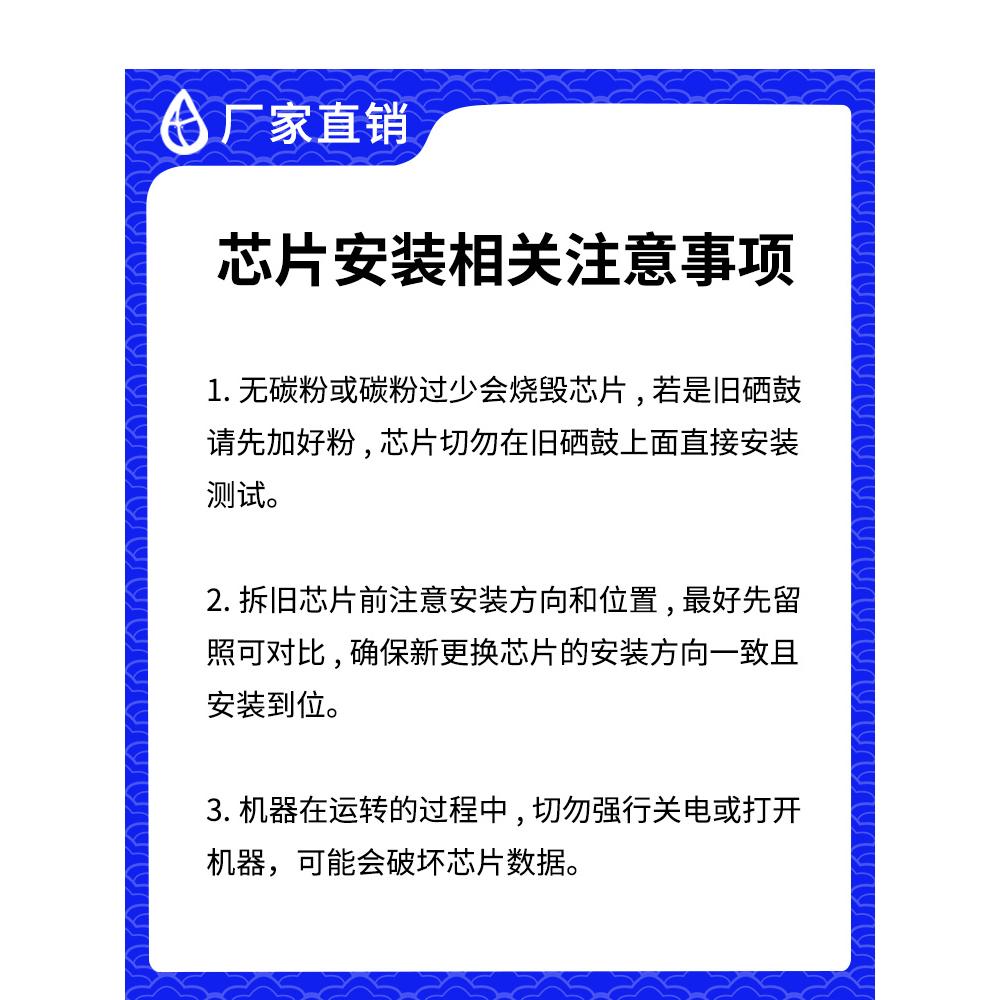 厂家直销

芯片安装相关注意事项

1. 无碳粉或碳粉过少会烧毁芯片 , 若是旧硒鼓请先加好粉 , 芯片切勿在旧硒鼓上面直接安装测试。

2. 拆旧芯片前注意安装方向和位置 , 最好先留照可对比 , 确保新更换芯片的安装方向一致且安装到位。

3. 机器在运转的过程中 , 切勿强行关电或打开机器，可能会破坏芯片数据。